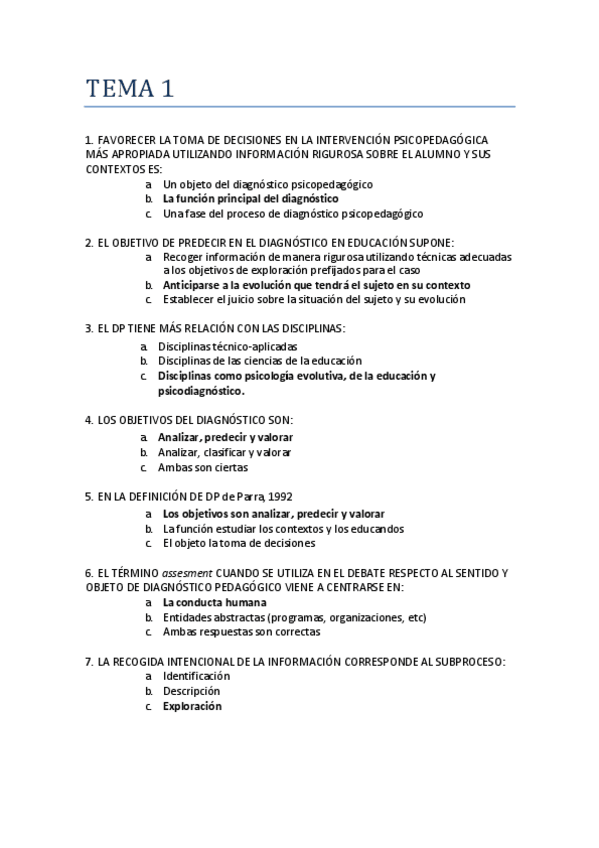 TEMA 1

1. FAVORECER LA TOMA DE DECISIONES EN LA INTERVENCIÓN PSICOPEDAGÓGICA MÁS APROPIADA UTILIZANDO INFORMACIÓN RIGUROSA SOBRE EL ALUMNO Y SUS CONTEXTOS ES:
a. Un objeto del diagnóstico psicopedagógico
b. La función principal del diagnóstico
c. Una fase del proceso de diagnóstico psicopedagógico

2. EL OBJETIVO DE PREDECIR EN EL DIAGNÓSTICO EN EDUCACIÓN SUPONE:
a. Recoger información de manera rigurosa utilizando técnicas adecuadas a los objetivos de exploración prefijados para el caso
b. Anticiparse a la evolución que tendrá el sujeto en su contexto
c. Establecer el juicio sobre la situación del sujeto y su evolución

3. EL DP TIENE MÁS RELACIÓN CON LAS DISCIPLINAS:
a. Disciplinas técnico-aplicadas
b. Disciplinas de las ciencias de la educación
c. Disciplinas como psicología evolutiva, de la educación y psicodiagnóstico.

4. LOS OBJETIVOS DEL DIAGNÓSTICO SON:
a. Analizar, predecir y valorar
b. Analizar, clasificar y valorar
c. Ambas son ciertas

5. EN LA DEFINICIÓN DE DP de Parra, 1992
a. Los objetivos son analizar, predecir y valorar
b. La función estudiar los contextos y los educandos
c. El objeto la toma de decisiones

6. EL TÉRMINO assesment CUANDO SE UTILIZA EN EL DEBATE RESPECTO AL SENTIDO Y OBJETO DE DIAGNÓSTICO PEDAGÓGICO VIENE A CENTRARSE EN:
a. La conducta humana
b. Entidades abstractas (programas, organizaciones, etc)
c. Ambas respuestas son correctas

7. LA RECOGIDA INTENCIONAL DE LA INFORMACIÓN CORRESPONDE AL SUBPROCESO:
a. Identificación
b. Descripción
c. Exploración